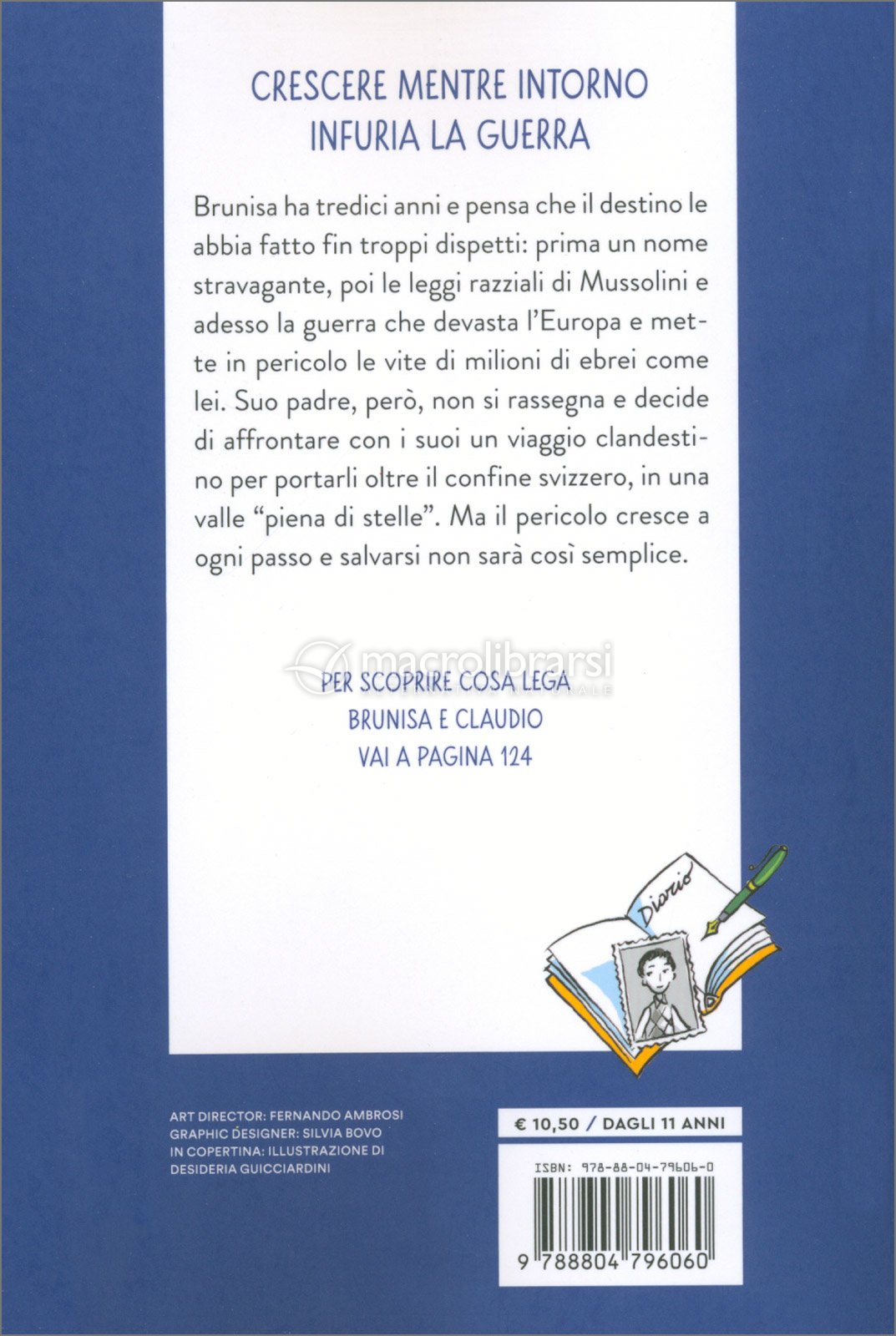 CRESCERE MENTRE INTORNO INFURIA LA GUERRA

Brunisa ha tredici anni e pensa che il destino le abbia fatto fin troppi dispetti: prima un nome stravagante, poi le leggi razziali di Mussolini e adesso la guerra che devasta l'Europa e mette in pericolo le vite di milioni di ebrei come lei. Suo padre, però, non si rassegna e decide di affrontare con i suoi un viaggio clandestino per portarli oltre il confine svizzero, in una valle "piena di stelle". Ma il pericolo cresce a ogni passo e salvarsi non sarà così semplice.

macrolibrarsi

PER SCOPRIRE COSA LEGA BRUNISA E CLAUDIO VAI A PAGINA 124

Diario

ART DIRECTOR: FERNANDO AMBROSI
GRAPHIC DESIGNER: SILVIA BOVO
IN COPERTINA: ILLUSTRAZIONE DI DESIDERIA GUICCIARDINI

€ 10,50 / DAGLI 11 ANNI

ISBN: 978-88-04-79606-0

9 788804 796060